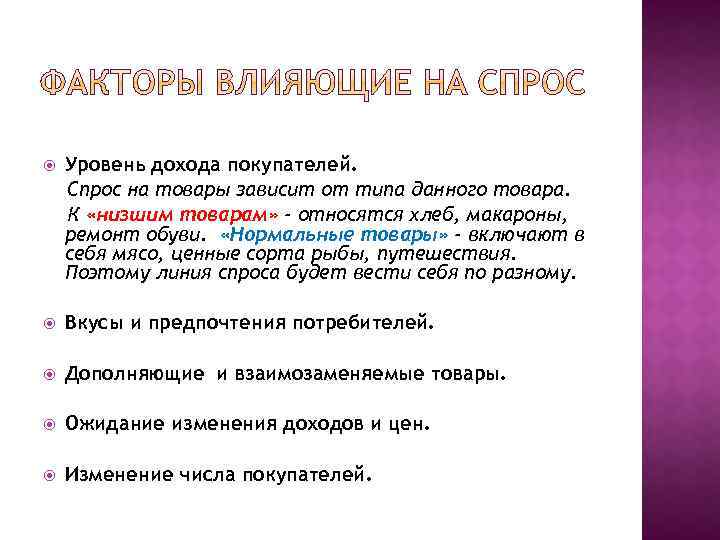 ФАКТОРЫ ВЛИЯЮЩИЕ НА СПРОС

Уровень дохода покупателей.
Спрос на товары зависит от типа данного товара.
К «низшим товарам» - относятся хлеб, макароны, ремонт обуви. «Нормальные товары» - включают в себя мясо, ценные сорта рыбы, путешествия. Поэтому линия спроса будет вести себя по разному.

Вкусы и предпочтения потребителей.

Дополняющие и взаимозаменяемые товары.

Ожидание изменения доходов и цен.

Изменение числа покупателей.